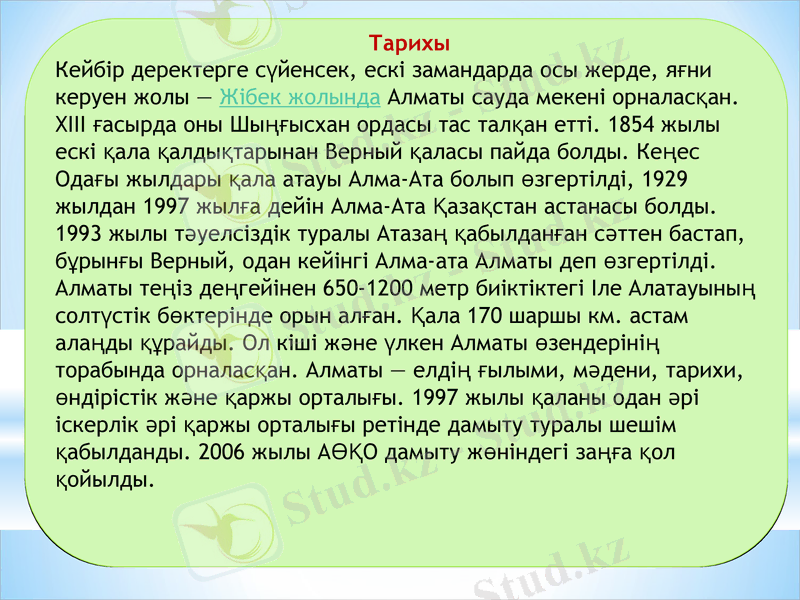 Тарихы

Кейбір деректерге сүйенсек, ескі замандарда осы жерде, яғни керуен жолы — Жібек жолында Алматы сауда мекені орналасқан. XIII ғасырда оны Шыңғысхан ордасы тас талқан етті. 1854 жылы ескі қала қалдықтарынан Верный қаласы пайда болды. Кеңес Одағы жылдары қала атауы Алма-Ата болып өзгертілді, 1929 жылдан 1997 жылға дейін Алма-Ата Қазақстан астанасы болды. 1993 жылы тәуелсіздік туралы Атазаң қабылданған сәттен бастап, бұрынғы Верный, одан кейінгі Алма-ата Алматы деп өзгертілді. Алматы теңіз деңгейінен 650-1200 метр биіктіктегі Іле Алатауының солтүстік бөктерінде орын алған. Қала 170 шаршы км. астам алаңды құрайды. Ол кіші және үлкен Алматы өзендерінің торабында орналасқан. Алматы — елдің ғылыми, мәдени, тарихи, өндірістік және қаржы орталығы. 1997 жылы қаланы одан әрі іскерлік әрі қаржы орталығы ретінде дамыту туралы шешім қабылданды. 2006 жылы АӨҚО дамыту жөніндегі заңға қол қойылды.

Stud.kz